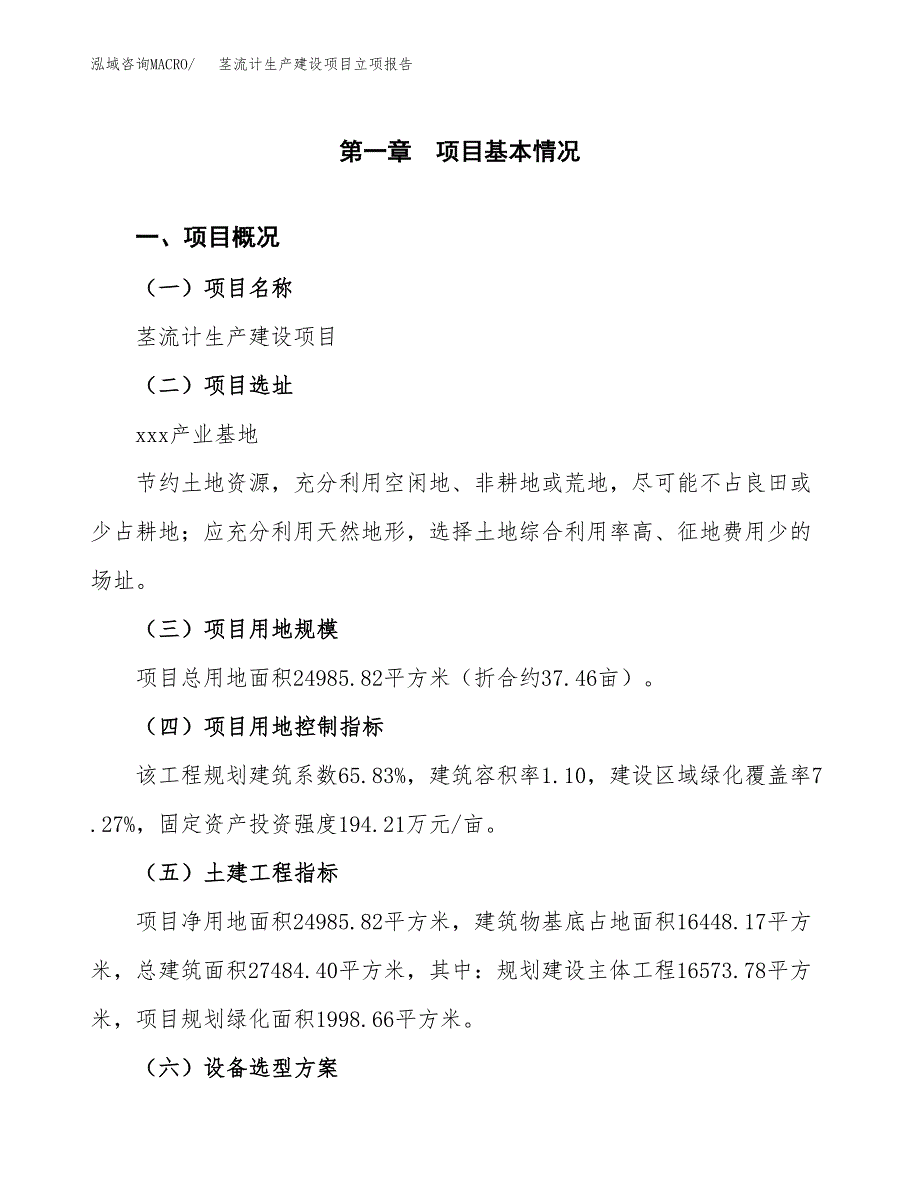 泓域咨询MACRO/　茎流计生产建设项目立项报告

第一章　项目基本情况

一、项目概况

（一）项目名称

茎流计生产建设项目

（二）项目选址

xxx产业基地

节约土地资源，充分利用空闲地、非耕地或荒地，尽可能不占良田或少占耕地；应充分利用天然地形，选择土地综合利用率高、征地费用少的场址。

（三）项目用地规模

项目总用地面积24985.82平方米（折合约37.46亩）。

（四）项目用地控制指标

该工程规划建筑系数65.83%，建筑容积率1.10，建设区域绿化覆盖率7.27%，固定资产投资强度194.21万元/亩。

（五）土建工程指标

项目净用地面积24985.82平方米，建筑物基底占地面积16448.17平方米，总建筑面积27484.40平方米，其中：规划建设主体工程16573.78平方米，项目规划绿化面积1998.66平方米。

（六）设备选型方案